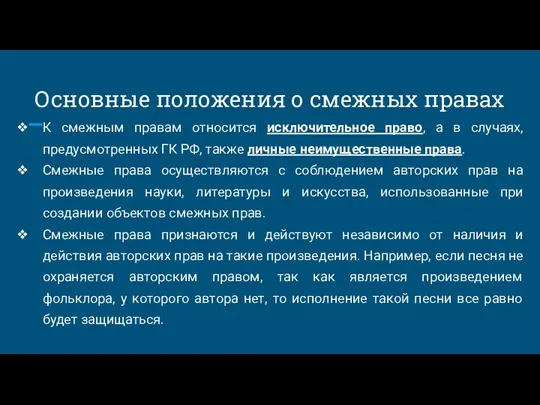 Основные положения о смежных правах

❖ К смежным правам относится исключительное право, а в случаях, предусмотренных ГК РФ, также личные неимущественные права.

❖ Смежные права осуществляются с соблюдением авторских прав на произведения науки, литературы и искусства, использованные при создании объектов смежных прав.

❖ Смежные права признаются и действуют независимо от наличия и действия авторских прав на такие произведения. Например, если песня не охраняется авторским правом, так как является произведением фольклора, у которого автора нет, то исполнение такой песни все равно будет защищаться.